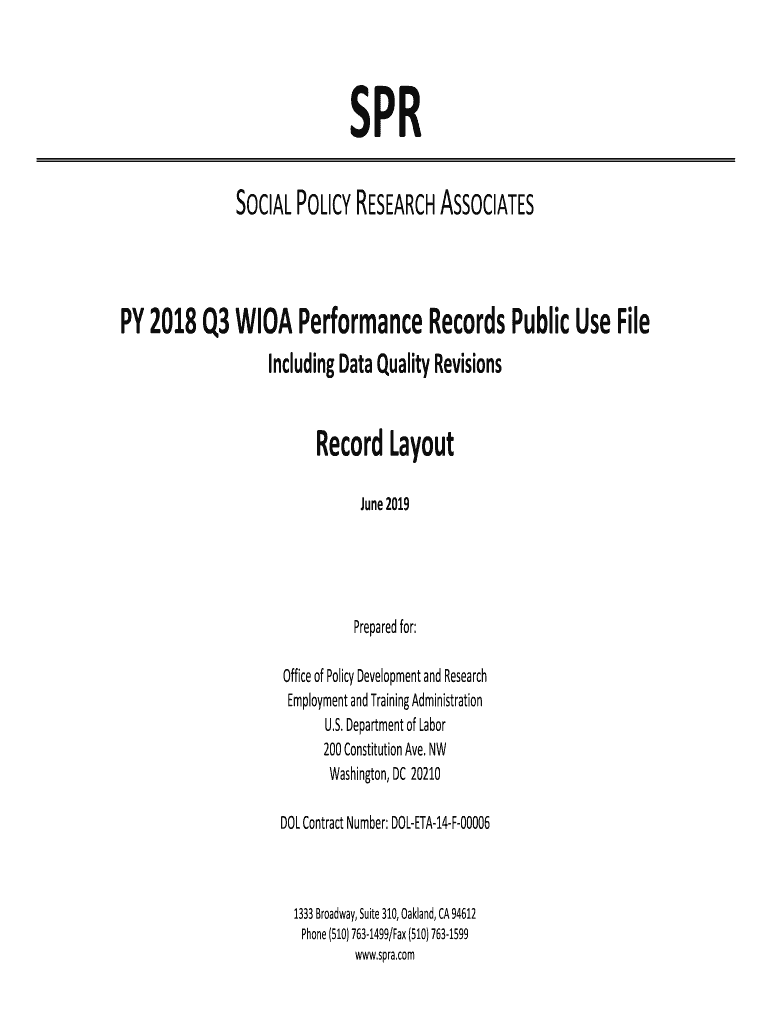 SPR

SOCIAL POLICY RESEARCH ASSOCIATES

PY 2018 Q3 WIOA Performance Records Public Use File
Including Data Quality Revisions

Record Layout

June 2019

Prepared for:

Office of Policy Development and Research
Employment and Training Administration
U.S. Department of Labor
200 Constitution Ave. NW
Washington, DC 20210

DOL Contract Number: DOL-ETA-14-F-00006

1333 Broadway, Suite 310, Oakland, CA 94612
Phone (510) 763-1499/Fax (510) 763-1599
www.spra.com